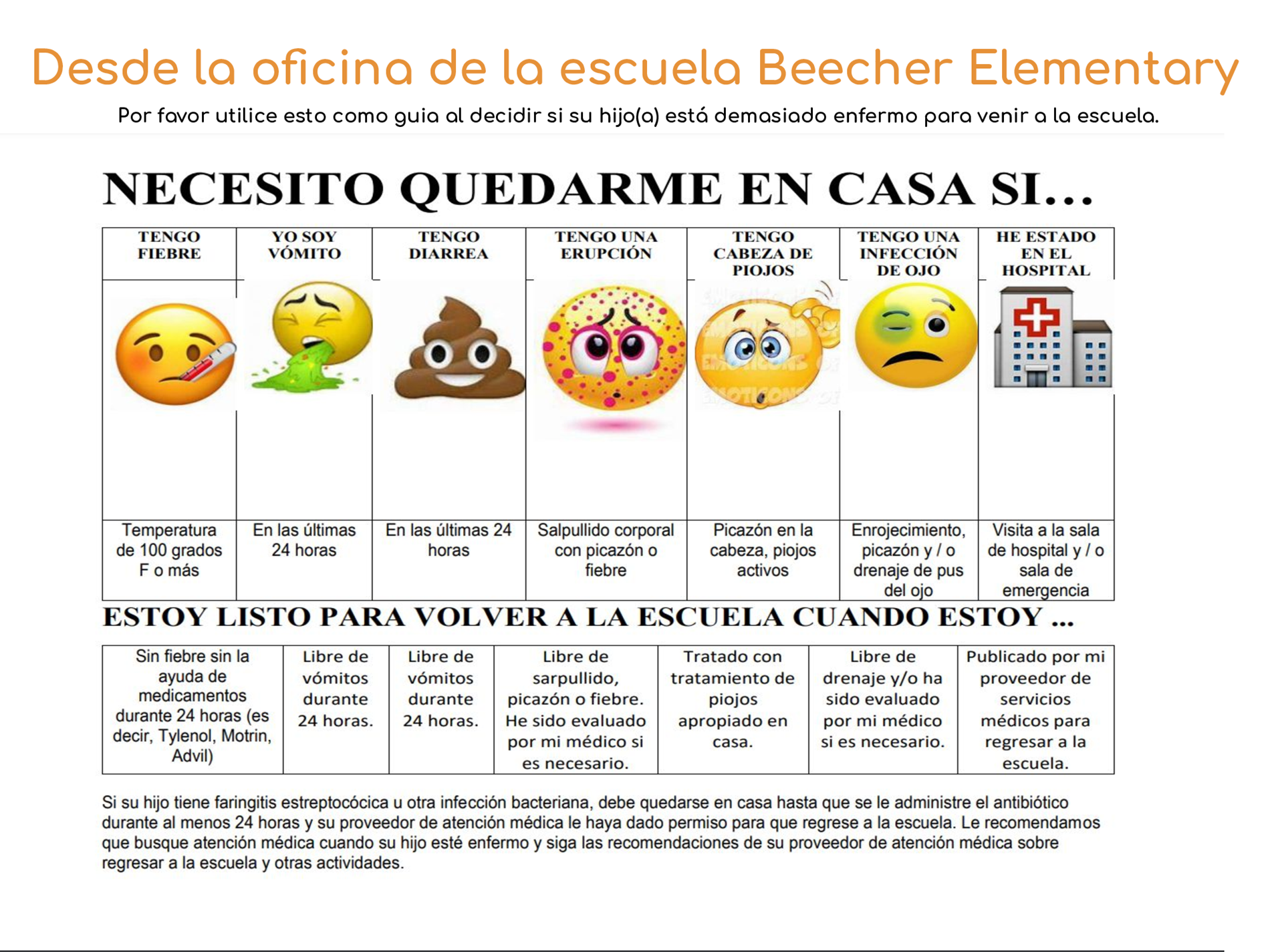 Desde la oficina de la escuela Beecher Elementary

Por favor utilice esto como guia al decidir si su hijo(a) está demasiado enfermo para venir a la escuela.

NECESITO QUEDARME EN CASA SI...

| TENGO FIEBRE | YO SOY VÓMITO | TENGO DIARREA | TENGO UNA ERUPCIÓN | TENGO CABEZA DE PIOJOS | TENGO UNA INFECCIÓN DE OJO | HE ESTADO EN EL HOSPITAL |
|---|---|---|---|---|---|---|
| Temperatura de 100 grados F o más | En las últimas 24 horas | En las últimas 24 horas | Salpullido corporal con picazón o fiebre | Picazón en la cabeza, piojos activos | Enrojecimiento, picazón y / o drenaje de pus del ojo | Visita a la sala de hospital y / o sala de emergencia |

ESTOY LISTO PARA VOLVER A LA ESCUELA CUANDO ESTOY ...

| Sin fiebre sin la ayuda de medicamentos durante 24 horas (es decir, Tylenol, Motrin, Advil) | Libre de vómitos durante 24 horas. | Libre de vómitos durante 24 horas. | Libre de sarpullido, picazón o fiebre. He sido evaluado por mi médico si es necesario. | Tratado con tratamiento de piojos apropiado en casa. | Libre de drenaje y/o ha sido evaluado por mi médico si es necesario. | Publicado por mi proveedor de servicios médicos para regresar a la escuela. |
|---|---|---|---|---|---|---|

Si su hijo tiene faringitis estreptocócica u otra infección bacteriana, debe quedarse en casa hasta que se le administre el antibiótico durante al menos 24 horas y su proveedor de atención médica le haya dado permiso para que regrese a la escuela. Le recomendamos que busque atención médica cuando su hijo esté enfermo y siga las recomendaciones de su proveedor de atención médica sobre regresar a la escuela y otras actividades.